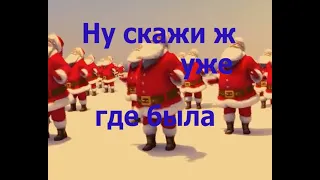 Ну скажи ж уже

где была